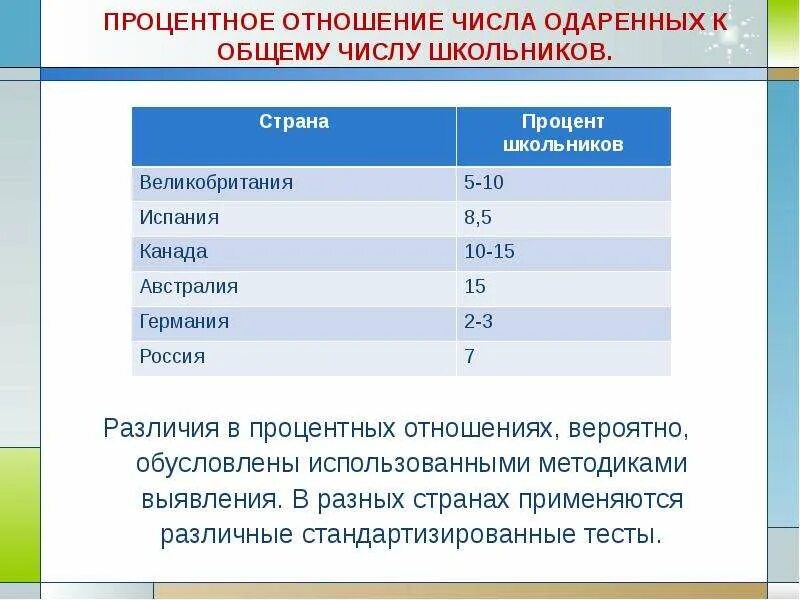 ПРОЦЕНТНОЕ ОТНОШЕНИЕ ЧИСЛА ОДАРЕННЫХ К ОБЩЕМУ ЧИСЛУ ШКОЛЬНИКОВ.

| Страна | Процент школьников |
|---|---|
| Великобритания | 5-10 |
| Испания | 8,5 |
| Канада | 10-15 |
| Австралия | 15 |
| Германия | 2-3 |
| Россия | 7 |

Различия в процентных отношениях, вероятно, обусловлены использованными методиками выявления. В разных странах применяются различные стандартизированные тесты.